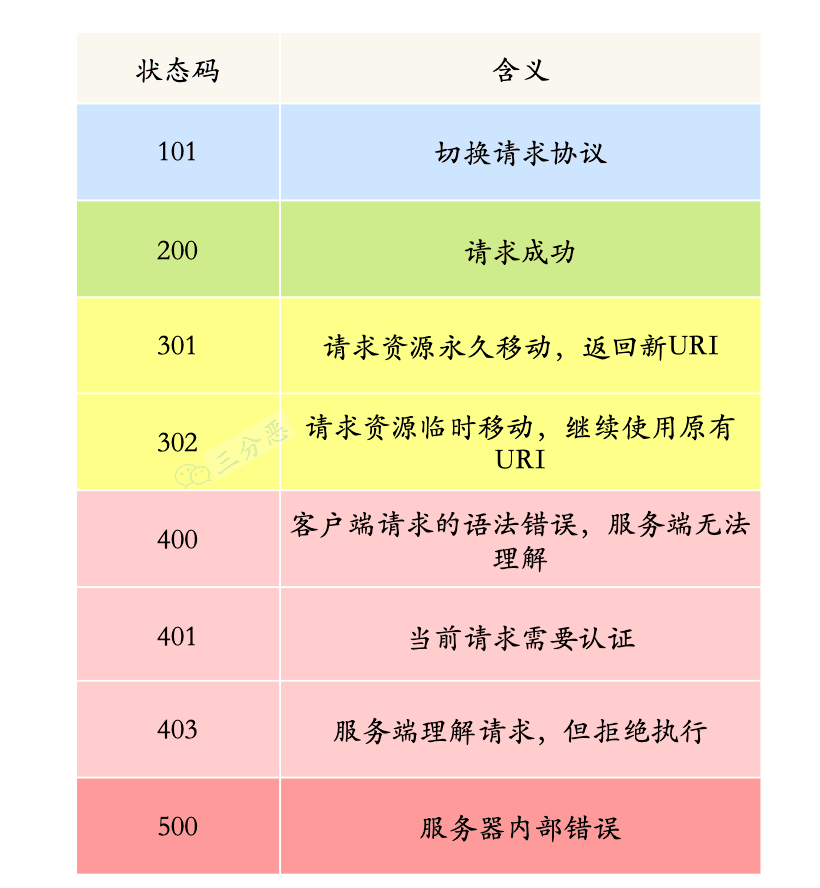 | 状态码 | 含义 |
|---|---|
| 101 | 切换请求协议 |
| 200 | 请求成功 |
| 301 | 请求资源永久移动，返回新URI |
| 302 | 请求资源临时移动，继续使用原有URI |
| 400 | 客户端请求的语法错误，服务端无法理解 |
| 401 | 当前请求需要认证 |
| 403 | 服务端理解请求，但拒绝执行 |
| 500 | 服务器内部错误 |

三分恶